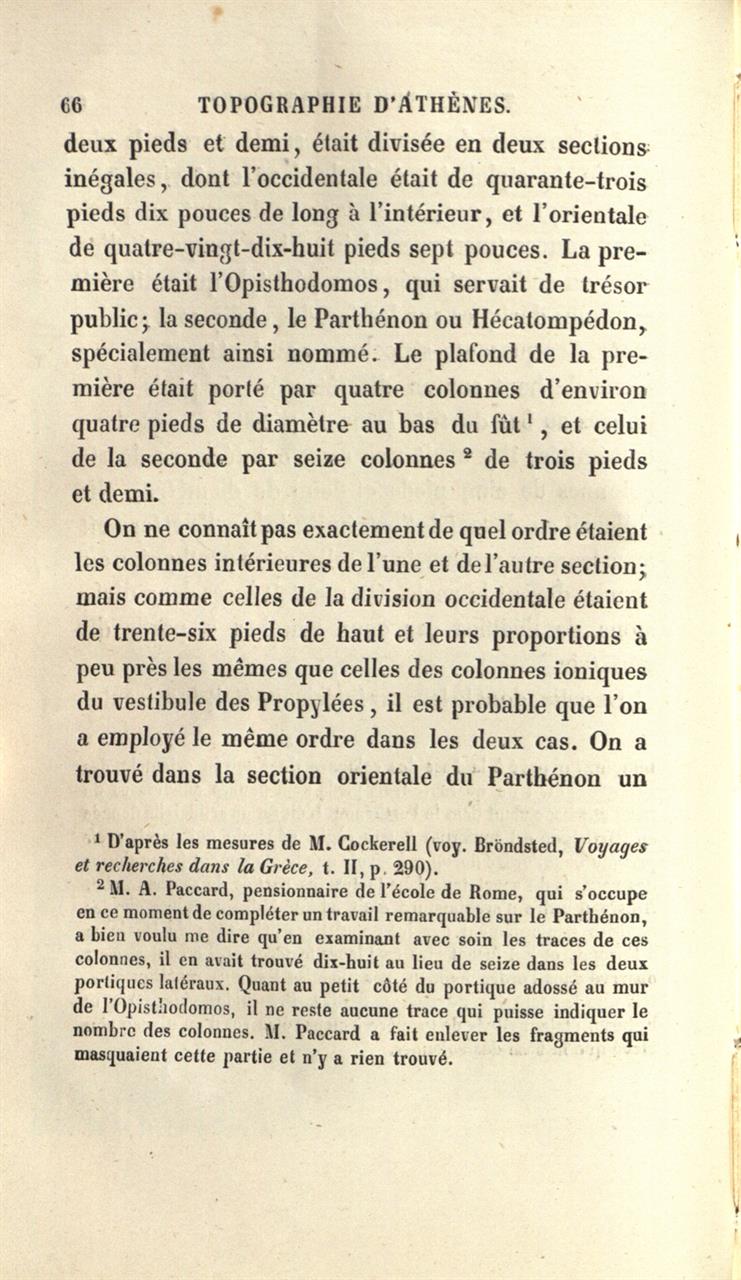 66 TOPOGRAPHIE D'ATHÈNES.

deux pieds et demi, était divisée en deux sections inégales, dont l'occidentale était de quarante-trois pieds dix pouces de long à l'intérieur, et l'orientale de quatre-vingt-dix-huit pieds sept pouces. La première était l'Opisthodomos, qui servait de trésor public; la seconde, le Parthénon ou Hécatompédon, spécialement ainsi nommé. Le plafond de la première était porté par quatre colonnes d'environ quatre pieds de diamètre au bas du fût $^1$, et celui de la seconde par seize colonnes $^2$ de trois pieds et demi.

On ne connaît pas exactement de quel ordre étaient les colonnes intérieures de l'une et de l'autre section; mais comme celles de la division occidentale étaient de trente-six pieds de haut et leurs proportions à peu près les mêmes que celles des colonnes ioniques du vestibule des Propylées, il est probable que l'on a employé le même ordre dans les deux cas. On a trouvé dans la section orientale du Parthénon un

$^1$ D'après les mesures de M. Cockerell (voy. Bröndsted, Voyages et recherches dans la Grèce, t. II, p. 290).

$^2$ M. A. Paccard, pensionnaire de l'école de Rome, qui s'occupe en ce moment de compléter un travail remarquable sur le Parthénon, a bien voulu me dire qu'en examinant avec soin les traces de ces colonnes, il en avait trouvé dix-huit au lieu de seize dans les deux portiques latéraux. Quant au petit côté du portique adossé au mur de l'Opisthodomos, il ne reste aucune trace qui puisse indiquer le nombre des colonnes. M. Paccard a fait enlever les fragments qui masquaient cette partie et n'y a rien trouvé.